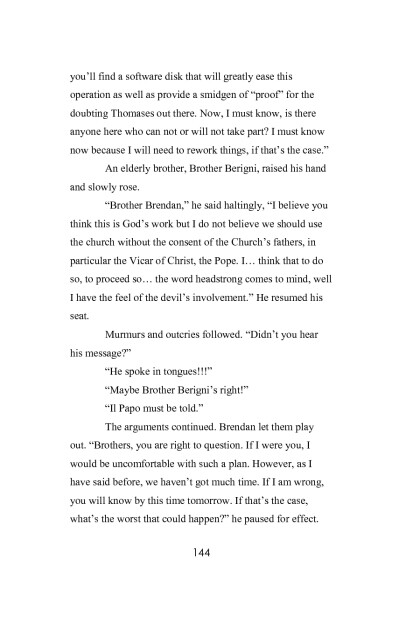 you'll find a software disk that will greatly ease this operation as well as provide a smidgen of "proof" for the doubting Thomases out there. Now, I must know, is there anyone here who can not or will not take part? I must know now because I will need to rework things, if that's the case."

An elderly brother, Brother Berigni, raised his hand and slowly rose.

"Brother Brendan," he said haltingly, "I believe you think this is God's work but I do not believe we should use the church without the consent of the Church's fathers, in particular the Vicar of Christ, the Pope. I… think that to do so, to proceed so… the word headstrong comes to mind, well I have the feel of the devil's involvement." He resumed his seat.

Murmurs and outcries followed. "Didn't you hear his message?"

"He spoke in tongues!!!"

"Maybe Brother Berigni's right!"

"Il Papo must be told."

The arguments continued. Brendan let them play out. "Brothers, you are right to question. If I were you, I would be uncomfortable with such a plan. However, as I have said before, we haven't got much time. If I am wrong, you will know by this time tomorrow. If that's the case, what's the worst that could happen?" he paused for effect.

144